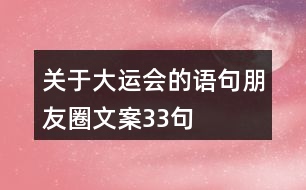 关于大运会的语句朋友圈文案33句